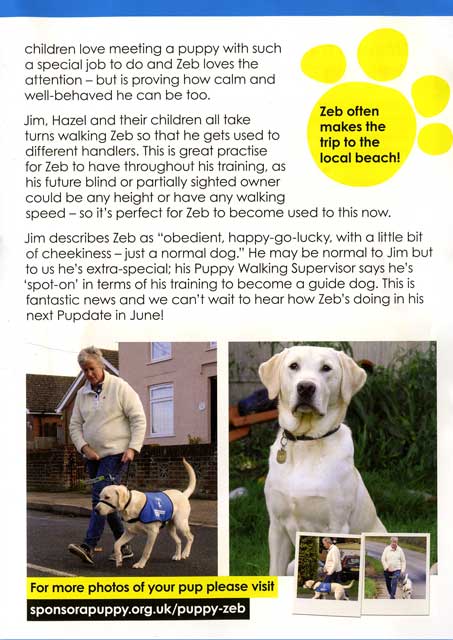 children love meeting a puppy with such a special job to do and Zeb loves the attention – but is proving how calm and well-behaved he can be too.

Zeb often makes the trip to the local beach!

Jim, Hazel and their children all take turns walking Zeb so that he gets used to different handlers. This is great practise for Zeb to have throughout his training, as his future blind or partially sighted owner could be any height or have any walking speed – so it's perfect for Zeb to become used to this now.

Jim describes Zeb as "obedient, happy-go-lucky, with a little bit of cheekiness – just a normal dog." He may be normal to Jim but to us he's extra-special; his Puppy Walking Supervisor says he's 'spot-on' in terms of his training to become a guide dog. This is fantastic news and we can't wait to hear how Zeb's doing in his next Pupdate in June!

For more photos of your pup please visit
sponsorapuppy.org.uk/puppy-zeb